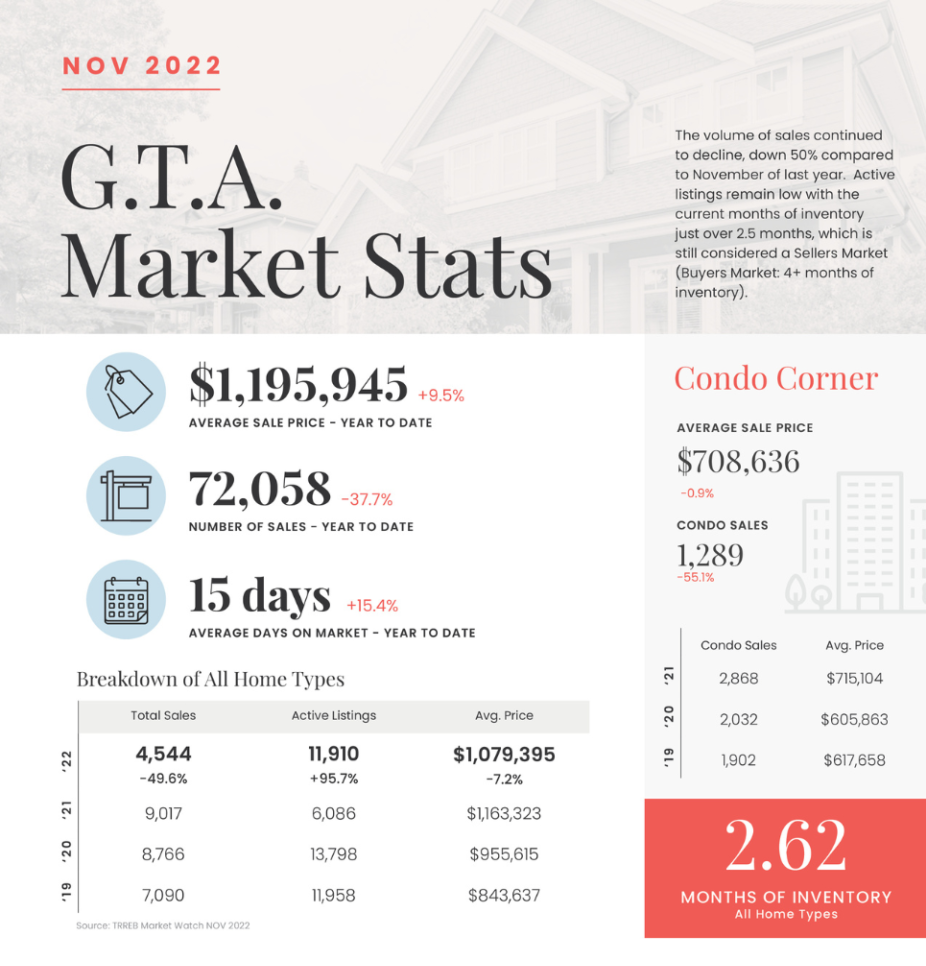 NOV 2022

G.T.A. Market Stats

The volume of sales continued to decline, down 50% compared to November of last year. Active listings remain low with the current months of inventory just over 2.5 months, which is still considered a Sellers Market (Buyers Market: 4+ months of inventory).

$1,195,945 +9.5%
AVERAGE SALE PRICE - YEAR TO DATE

72,058 -37.7%
NUMBER OF SALES - YEAR TO DATE

15 days +15.4%
AVERAGE DAYS ON MARKET - YEAR TO DATE

Breakdown of All Home Types

| | Total Sales | Active Listings | Avg. Price |
|---|---|---|---|
| '22 | 4,544 -49.6% | 11,910 +95.7% | $1,079,395 -7.2% |
| '21 | 9,017 | 6,086 | $1,163,323 |
| '20 | 8,766 | 13,798 | $955,615 |
| '19 | 7,090 | 11,958 | $843,637 |

Source: TRREB Market Watch NOV 2022

Condo Corner

AVERAGE SALE PRICE
$708,636
-0.9%

CONDO SALES
1,289
-55.1%

| | Condo Sales | Avg. Price |
|---|---|---|
| '21 | 2,868 | $715,104 |
| '20 | 2,032 | $605,863 |
| '19 | 1,902 | $617,658 |

2.62
MONTHS OF INVENTORY
All Home Types